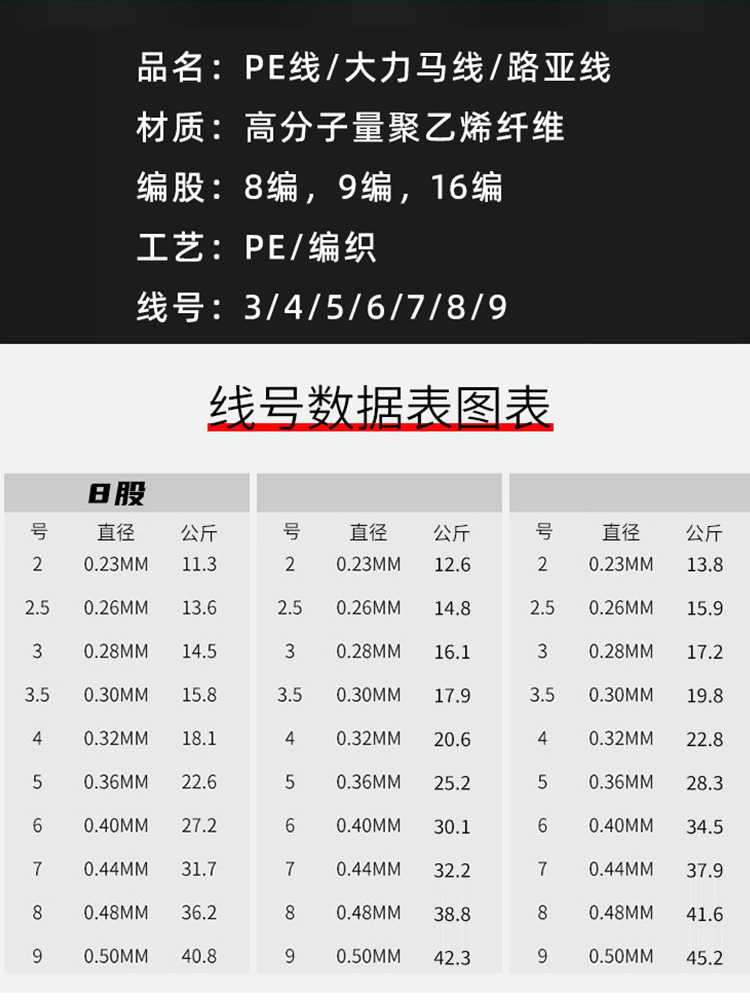 品名：PE线/大力马线/路亚线
材质：高分子量聚乙烯纤维
编股：8编，9编，16编
工艺：PE/编织
线号：3/4/5/6/7/8/9

线号数据表图表

8股

| 号 | 直径 | 公斤 |
|---|---|---|
| 2 | 0.23MM | 11.3 |
| 2.5 | 0.26MM | 13.6 |
| 3 | 0.28MM | 14.5 |
| 3.5 | 0.30MM | 15.8 |
| 4 | 0.32MM | 18.1 |
| 5 | 0.36MM | 22.6 |
| 6 | 0.40MM | 27.2 |
| 7 | 0.44MM | 31.7 |
| 8 | 0.48MM | 36.2 |
| 9 | 0.50MM | 40.8 |

| 号 | 直径 | 公斤 |
|---|---|---|
| 2 | 0.23MM | 12.6 |
| 2.5 | 0.26MM | 14.8 |
| 3 | 0.28MM | 16.1 |
| 3.5 | 0.30MM | 17.9 |
| 4 | 0.32MM | 20.6 |
| 5 | 0.36MM | 25.2 |
| 6 | 0.40MM | 30.1 |
| 7 | 0.44MM | 32.2 |
| 8 | 0.48MM | 38.8 |
| 9 | 0.50MM | 42.3 |

| 号 | 直径 | 公斤 |
|---|---|---|
| 2 | 0.23MM | 13.8 |
| 2.5 | 0.26MM | 15.9 |
| 3 | 0.28MM | 17.2 |
| 3.5 | 0.30MM | 19.8 |
| 4 | 0.32MM | 22.8 |
| 5 | 0.36MM | 28.3 |
| 6 | 0.40MM | 34.5 |
| 7 | 0.44MM | 37.9 |
| 8 | 0.48MM | 41.6 |
| 9 | 0.50MM | 45.2 |